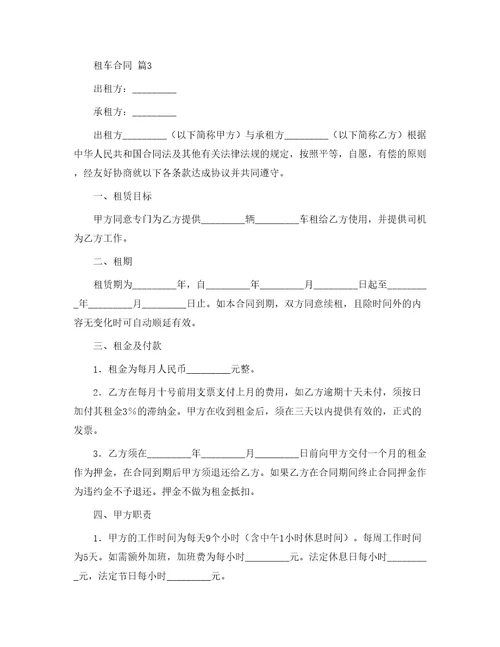 租车合同 篇3

出租方：_________

承租方：_________

出租方_________（以下简称甲方）与承租方_________（以下简称乙方）根据中华人民共和国合同法及其他有关法律法规的规定，按照平等，自愿，有偿的原则，经友好协商就以下各条款达成协议并共同遵守。

一、租赁目标

甲方同意专门为乙方提供_________辆_________车租给乙方使用，并提供司机为乙方工作。

二、租期

租赁期为_________年，自_________年_________月_________日起至_________年_________月_________日止。如本合同到期，双方同意续租，且除时间外的内容无变化时可自动顺延有效。

三、租金及付款

1．租金为每月人民币_________元整。

2．乙方在每月十号前用支票支付上月的费用，如乙方逾期十天未付，须按日加付其租金3%的滞纳金。甲方在收到租金后，须在三天以内提供有效的，正式的发票。

3．乙方须在_________年_________月_________日前向甲方交付一个月的租金作为押金，在合同到期后甲方须退还给乙方。如果乙方在合同期间终止合同押金作为违约金不予退还。押金不做为租金抵扣。

四、甲方职责

1．甲方的工作时间为每天9个小时（含中午1小时休息时间）。每周工作时间为5天。如需额外加班，加班费为每小时_________元。法定休息日每小时_________元，法定节日每小时_________元。